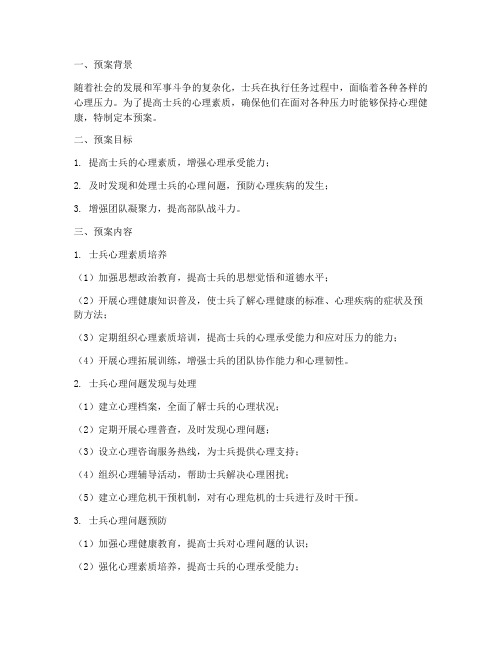 一、预案背景

随着社会的发展和军事斗争的复杂化，士兵在执行任务过程中，面临着各种各样的心理压力。为了提高士兵的心理素质，确保他们在面对各种压力时能够保持心理健康，特制定本预案。

二、预案目标

1. 提高士兵的心理素质，增强心理承受能力；

2. 及时发现和处理士兵的心理问题，预防心理疾病的发生；

3. 增强团队凝聚力，提高部队战斗力。

三、预案内容

1. 士兵心理素质培养

（1）加强思想政治教育，提高士兵的思想觉悟和道德水平；

（2）开展心理健康知识普及，使士兵了解心理健康的标准、心理疾病的症状及预防方法；

（3）定期组织心理素质培训，提高士兵的心理承受能力和应对压力的能力；

（4）开展心理拓展训练，增强士兵的团队协作能力和心理韧性。

2. 士兵心理问题发现与处理

（1）建立心理档案，全面了解士兵的心理状况；

（2）定期开展心理普查，及时发现心理问题；

（3）设立心理咨询服务热线，为士兵提供心理支持；

（4）组织心理辅导活动，帮助士兵解决心理困扰；

（5）建立心理危机干预机制，对有心理危机的士兵进行及时干预。

3. 士兵心理问题预防

（1）加强心理健康教育，提高士兵对心理问题的认识；

（2）强化心理素质培养，提高士兵的心理承受能力；